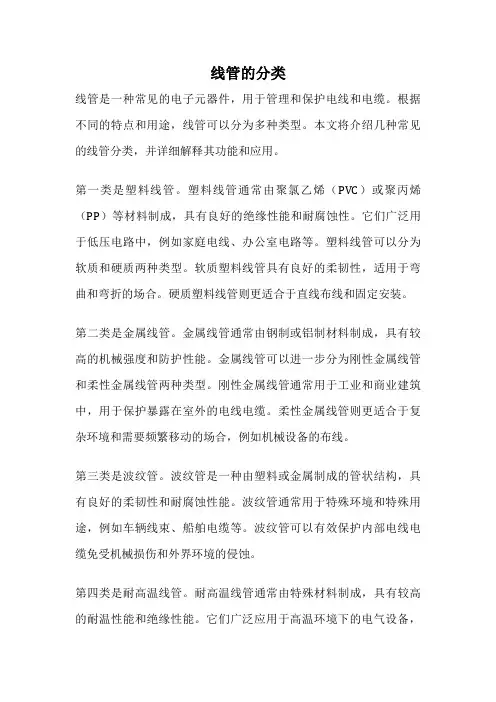 线管的分类

线管是一种常见的电子元器件，用于管理和保护电线和电缆。根据不同的特点和用途，线管可以分为多种类型。本文将介绍几种常见的线管分类，并详细解释其功能和应用。

第一类是塑料线管。塑料线管通常由聚氯乙烯（PVC）或聚丙烯（PP）等材料制成，具有良好的绝缘性能和耐腐蚀性。它们广泛用于低压电路中，例如家庭电线、办公室电路等。塑料线管可以分为软质和硬质两种类型。软质塑料线管具有良好的柔韧性，适用于弯曲和弯折的场合。硬质塑料线管则更适合于直线布线和固定安装。

第二类是金属线管。金属线管通常由钢制或铝制材料制成，具有较高的机械强度和防护性能。金属线管可以进一步分为刚性金属线管和柔性金属线管两种类型。刚性金属线管通常用于工业和商业建筑中，用于保护暴露在室外的电线电缆。柔性金属线管则更适合于复杂环境和需要频繁移动的场合，例如机械设备的布线。

第三类是波纹管。波纹管是一种由塑料或金属制成的管状结构，具有良好的柔韧性和耐腐蚀性能。波纹管通常用于特殊环境和特殊用途，例如车辆线束、船舶电缆等。波纹管可以有效保护内部电线电缆免受机械损伤和外界环境的侵蚀。

第四类是耐高温线管。耐高温线管通常由特殊材料制成，具有较高的耐温性能和绝缘性能。它们广泛应用于高温环境下的电气设备，